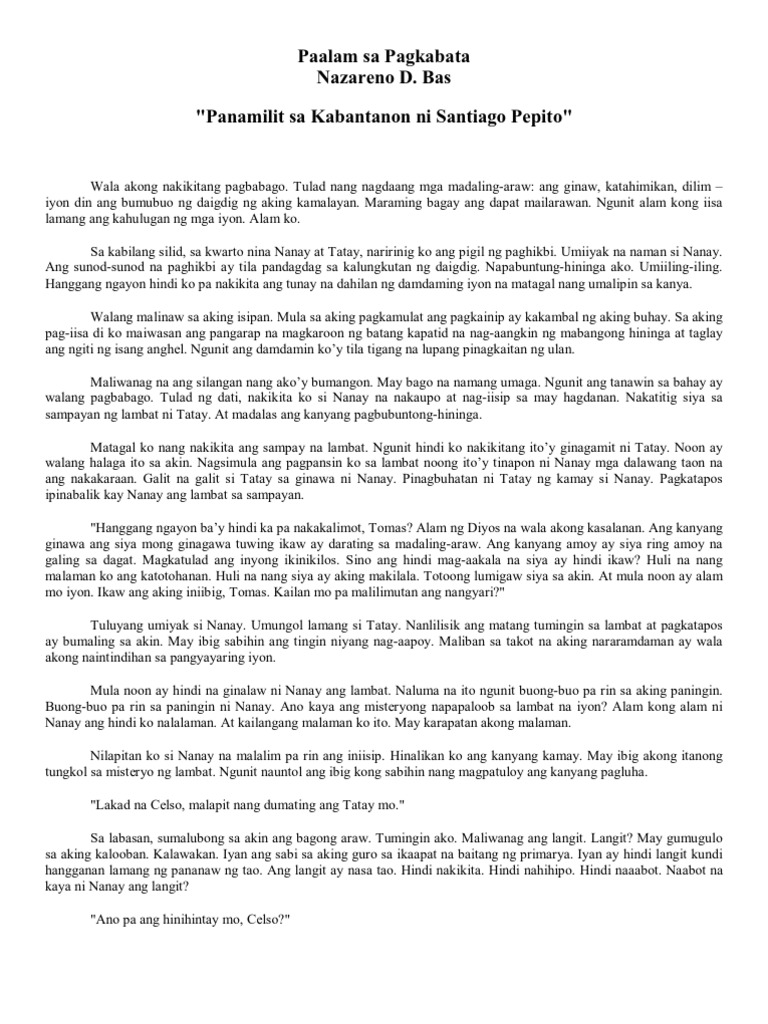 Paalam sa Pagkabata
Nazareno D. Bas

"Panamilit sa Kabantanon ni Santiago Pepito"

Wala akong nakikitang pagbabago. Tulad nang nagdaang mga madaling-araw: ang ginaw, katahimikan, dilim – iyon din ang bumubuo ng daigdig ng aking kamalayan. Maraming bagay ang dapat mailarawan. Ngunit alam kong iisa lamang ang kahulugan ng mga iyon. Alam ko.

Sa kabilang silid, sa kwarto nina Nanay at Tatay, naririnig ko ang pigil ng paghikbi. Umiiyak na naman si Nanay. Ang sunod-sunod na paghikbi ay tila pandagdag sa kalungkutan ng daigdig. Napabuntung-hininga ako. Umiiling-iling. Hanggang ngayon hindi ko pa nakikita ang tunay na dahilan ng damdaming iyon na matagal nang umalipin sa kanya.

Walang malinaw sa aking isipan. Mula sa aking pagkamulat ang pagkainip ay kakambal ng aking buhay. Sa aking pag-iisa di ko maiwasan ang pangarap na magkaroon ng batang kapatid na nag-aangkin ng mabangong hininga at taglay ang ngiti ng isang anghel. Ngunit ang damdamin ko'y tila tigang na lupang pinagkaitan ng ulan.

Maliwanag na ang silangan nang ako'y bumangon. May bago na namang umaga. Ngunit ang tanawin sa bahay ay walang pagbabago. Tulad ng dati, nakikita ko si Nanay na nakaupo at nag-iisip sa may hagdanan. Nakatitig siya sa sampayan ng lambat ni Tatay. At madalas ang kanyang pagbubuntong-hininga.

Matagal ko nang nakikita ang sampay na lambat. Ngunit hindi ko nakikitang ito'y ginagamit ni Tatay. Noon ay walang halaga ito sa akin. Nagsimula ang pagpansin ko sa lambat noong ito'y tinapon ni Nanay mga dalawang taon na ang nakakaraan. Galit na galit si Tatay sa ginawa ni Nanay. Pinagbuhatan ni Tatay ng kamay si Nanay. Pagkatapos ipinabalik kay Nanay ang lambat sa sampayan.

"Hanggang ngayon ba'y hindi ka pa nakakalimot, Tomas? Alam ng Diyos na wala akong kasalanan. Ang kanyang ginawa ang siya mong ginagawa tuwing ikaw ay darating sa madaling-araw. Ang kanyang amoy ay siya ring amoy na galing sa dagat. Magkatulad ang inyong ikinikilos. Sino ang hindi mag-aakala na siya ay hindi ikaw? Huli na nang malaman ko ang katotohanan. Huli na nang siya ay aking makilala. Totoong lumigaw siya sa akin. At mula noon ay alam mo iyon. Ikaw ang aking iniibig, Tomas. Kailan mo pa malilimutan ang nangyari?"

Tuluyang umiyak si Nanay. Umungol lamang si Tatay. Nanlilisik ang matang tumingin sa lambat at pagkatapos ay bumaling sa akin. May ibig sabihin ang tingin niyang nag-aapoy. Maliban sa takot na aking nararamdaman ay wala akong naintindihan sa pangyayaring iyon.

Mula noon ay hindi na ginalaw ni Nanay ang lambat. Naluma na ito ngunit buong-buo pa rin sa aking paningin. Buong-buo pa rin sa paningin ni Nanay. Ano kaya ang misteryong napapaloob sa lambat na iyon? Alam kong alam ni Nanay ang hindi ko nalalaman. At kailangang malaman ko ito. May karapatan akong malaman.

Nilapitan ko si Nanay na malalim pa rin ang iniisip. Hinalikan ko ang kanyang kamay. May ibig akong itanong tungkol sa misteryo ng lambat. Ngunit nauntol ang ibig kong sabihin nang magpatuloy ang kanyang pagluha.

"Lakad na Celso, malapit nang dumating ang Tatay mo."

Sa labasan, sumalubong sa akin ang bagong araw. Tumingin ako. Maliwanag ang langit. Langit? May gumugulo sa aking kalooban. Kalawakan. Iyan ang sabi sa aking guro sa ikaapat na baitang ng primarya. Iyan ay hindi langit kundi hangganan lamang ng pananaw ng tao. Ang langit ay nasa tao. Hindi nakikita. Hindi nahihipo. Hindi naaabot. Naabot na kaya ni Nanay ang langit?

"Ano pa ang hinihintay mo, Celso?"